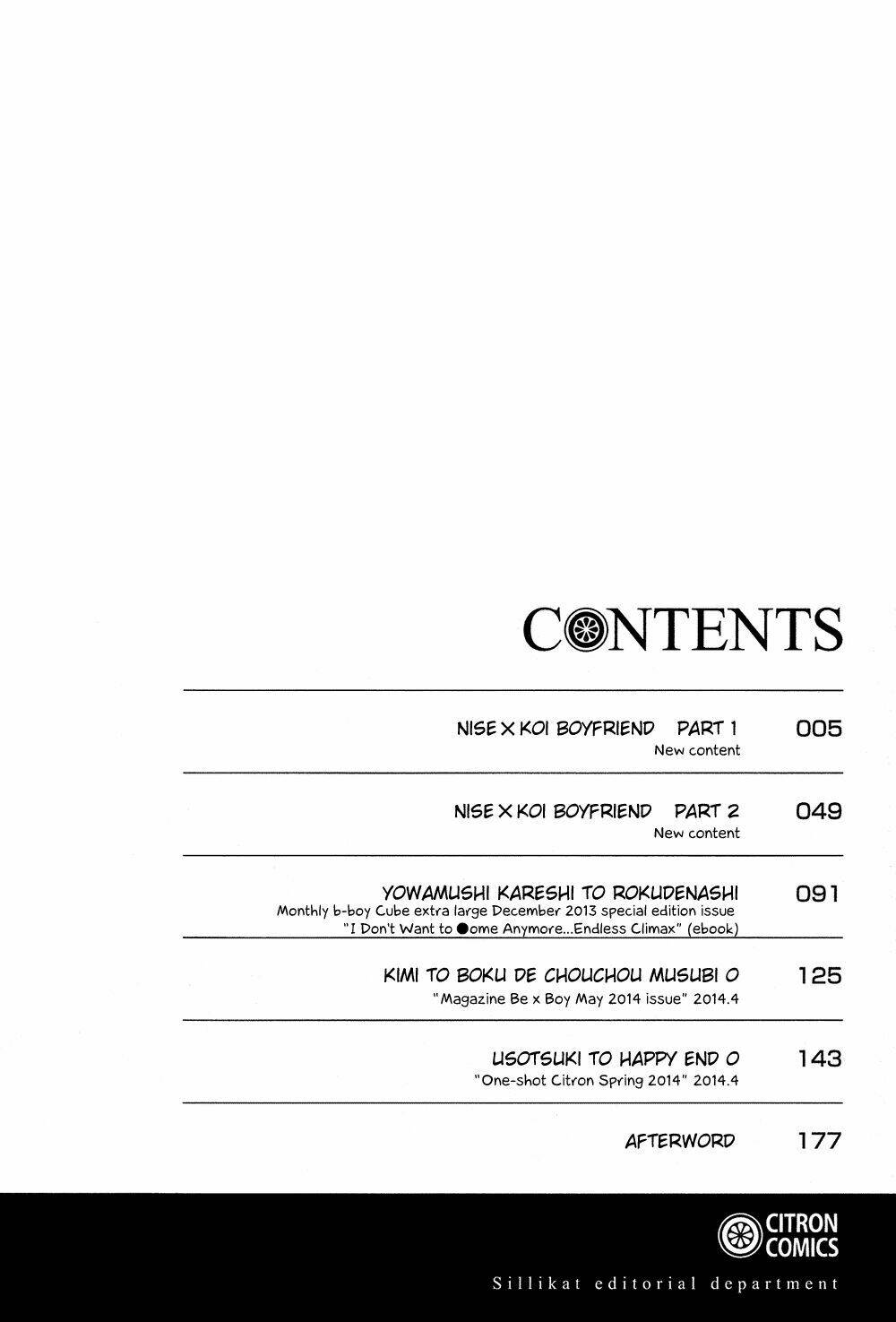 CONTENTS

NISE X KOI BOYFRIEND PART 1 005
New content

NISE X KOI BOYFRIEND PART 2 049
New content

YOWAMUSHI KARESHI TO ROKUDENASHI 091
Monthly b-boy Cube extra large December 2013 special edition issue
"I Don't Want to ●ome Anymore...Endless Climax" (ebook)

KIMI TO BOKU DE CHOUCHOU MUSUBI O 125
"Magazine Be x Boy May 2014 issue" 2014.4

USOTSUKI TO HAPPY END O 143
"One-shot Citron Spring 2014" 2014.4

AFTERWORD 177

CITRON COMICS

Sillikat editorial department